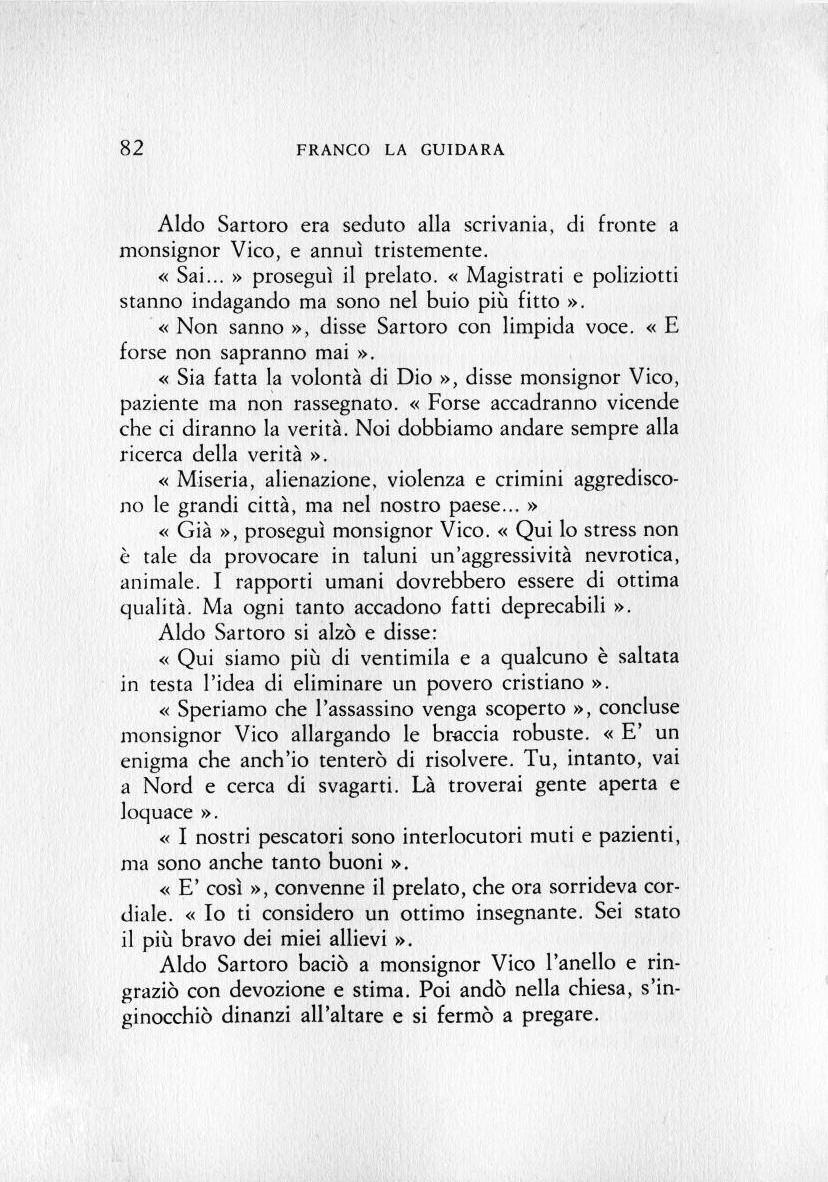 82 FRANCO LA GUIDARA

Aldo Sartoro era seduto alla scrivania, di fronte a monsignor Vico, e annuì tristemente.

« Sai... » proseguì il prelato. « Magistrati e poliziotti stanno indagando ma sono nel buio più fitto ».

« Non sanno », disse Sartoro con limpida voce. « E forse non sapranno mai ».

« Sia fatta la volontà di Dio », disse monsignor Vico, paziente ma non rassegnato. « Forse accadranno vicende che ci diranno la verità. Noi dobbiamo andare sempre alla ricerca della verità ».

« Miseria, alienazione, violenza e crimini aggrediscono le grandi città, ma nel nostro paese... »

« Già », proseguì monsignor Vico. « Qui lo stress non è tale da provocare in taluni un'aggressività nevrotica, animale. I rapporti umani dovrebbero essere di ottima qualità. Ma ogni tanto accadono fatti deprecabili ».

Aldo Sartoro si alzò e disse:

« Qui siamo più di ventimila e a qualcuno è saltata in testa l'idea di eliminare un povero cristiano ».

« Speriamo che l'assassino venga scoperto », concluse monsignor Vico allargando le braccia robuste. « E' un enigma che anch'io tenterò di risolvere. Tu, intanto, vai a Nord e cerca di svagarti. Là troverai gente aperta e loquace ».

« I nostri pescatori sono interlocutori muti e pazienti, ma sono anche tanto buoni ».

« E' così », convenne il prelato, che ora sorrideva cordiale. « Io ti considero un ottimo insegnante. Sei stato il più bravo dei miei allievi ».

Aldo Sartoro baciò a monsignor Vico l'anello e ringraziò con devozione e stima. Poi andò nella chiesa, s'inginocchiò dinanzi all'altare e si fermò a pregare.